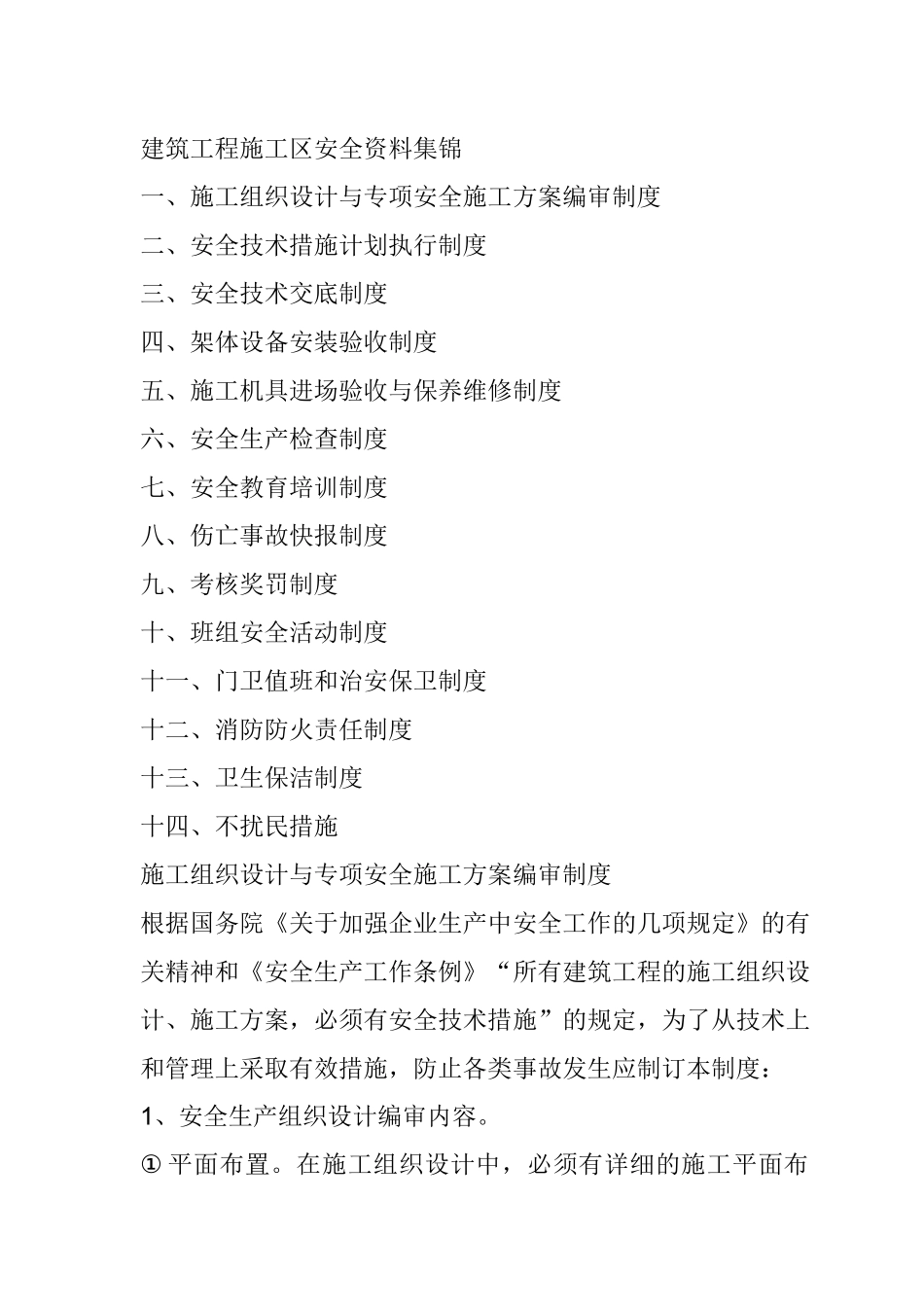 建筑工程施工区安全资料集锦

一、施工组织设计与专项安全施工方案编审制度

二、安全技术措施计划执行制度

三、安全技术交底制度

四、架体设备安装验收制度

五、施工机具进场验收与保养维修制度

六、安全生产检查制度

七、安全教育培训制度

八、伤亡事故快报制度

九、考核奖罚制度

十、班组安全活动制度

十一、门卫值班和治安保卫制度

十二、消防防火责任制度

十三、卫生保洁制度

十四、不扰民措施

施工组织设计与专项安全施工方案编审制度

根据国务院《关于加强企业生产中安全工作的几项规定》的有关精神和《安全生产工作条例》“所有建筑工程的施工组织设计、施工方案，必须有安全技术措施”的规定，为了从技术上和管理上采取有效措施，防止各类事故发生应制订本制度：

1、安全生产组织设计编审内容。

① 平面布置。在施工组织设计中，必须有详细的施工平面布